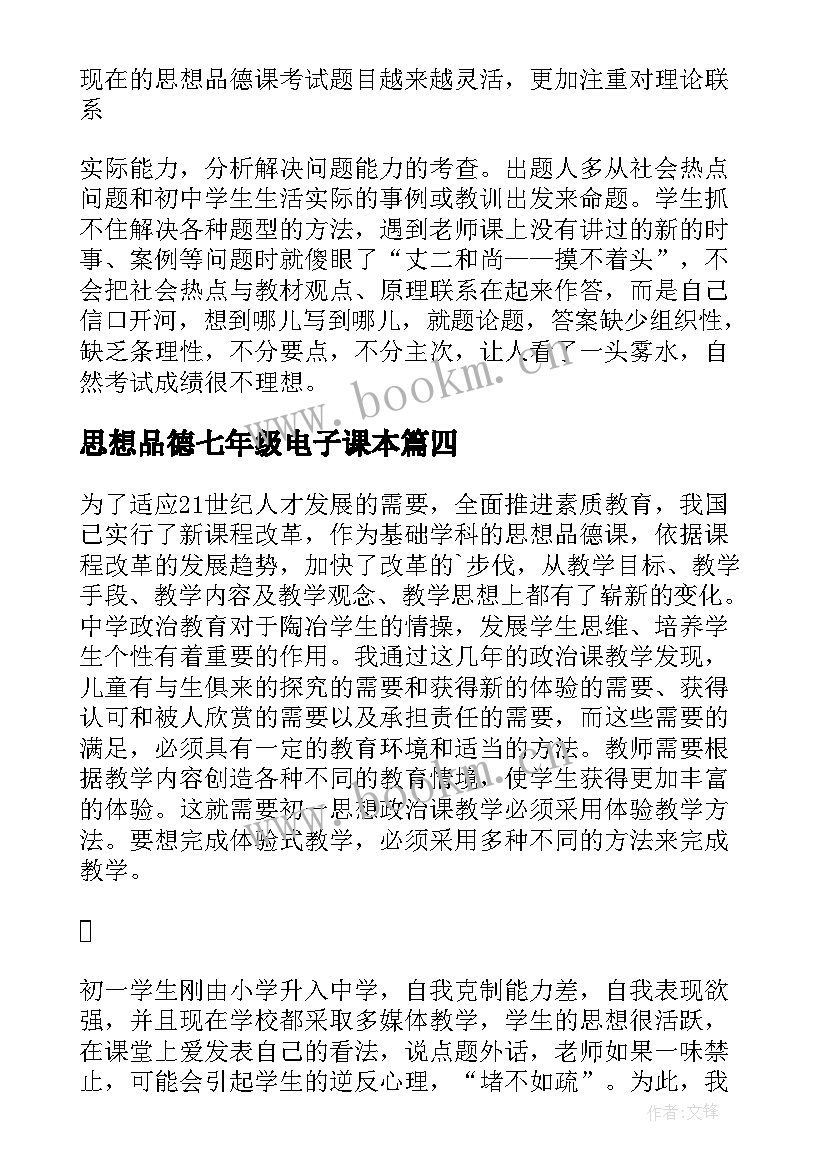 现在的思想品德课考试题目越来越灵活，更加注重对理论联系

实际能力，分析解决问题能力的考查。出题人多从社会热点问题和初中学生生活实际的事例或教训出发来命题。学生抓不住解决各种题型的方法，遇到老师课上没有讲过的新的时事、案例等问题时就傻眼了“丈二和尚——摸不着头”，不会把社会热点与教材观点、原理联系在起来作答，而是自己信口开河，想到哪儿写到哪儿，就题论题，答案缺少组织性，缺乏条理性，不分要点，不分主次，让人看了一头雾水，自然考试成绩很不理想。

www.bookm.cn

思想品德七年级电子课本篇四

为了适应21世纪人才发展的需要，全面推进素质教育，我国已实行了新课程改革，作为基础学科的思想品德课，依据课程改革的发展趋势，加快了改革的`步伐，从教学目标、教学手段、教学内容及教学观念、教学思想上都有了崭新的变化。中学政治教育对于陶冶学生的情操，发展学生思维、培养学生个性有着重要的作用。我通过这几年的政治课教学发现，儿童有与生俱来的探究的需要和获得新的体验的需要、获得认可和被人欣赏的需要以及承担责任的需要，而这些需要的满足，必须具有一定的教育环境和适当的方法。教师需要根据教学内容创造各种不同的教育情境，使学生获得更加丰富的体验。这就需要初一思想政治课教学必须采用体验教学方法。要想完成体验式教学，必须采用多种不同的方法来完成教学。

初一学生刚由小学升入中学，自我克制能力差，自我表现欲强，并且现在学校都采取多媒体教学，学生的思想很活跃，在课堂上爱发表自己的看法，说点题外话，老师如果一味禁止，可能会引起学生的逆反心理，“堵不如疏”。为此，我

作者:文锋